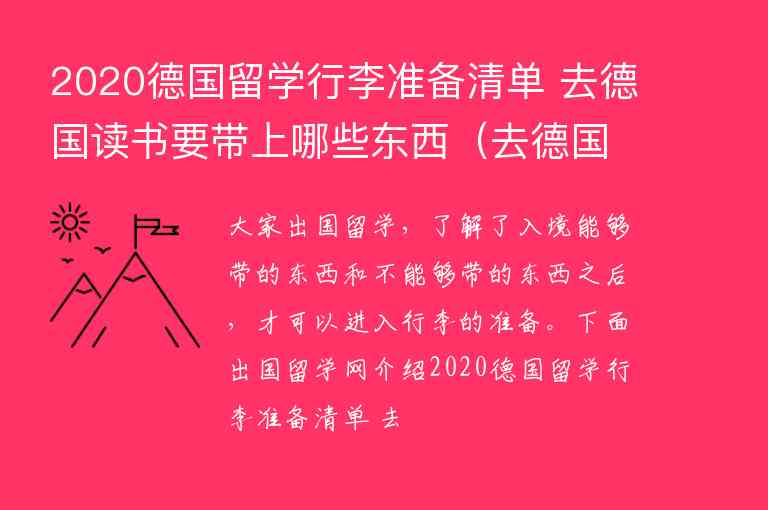 2020德国留学行李准备清单 去德国读书要带上哪些东西（去德国

大家出国留学，了解了入境能够带的东西和不能够带的东西之后，才可以进入行李的准备。下面出国留学网介绍2020德国留学行李准备清单 去